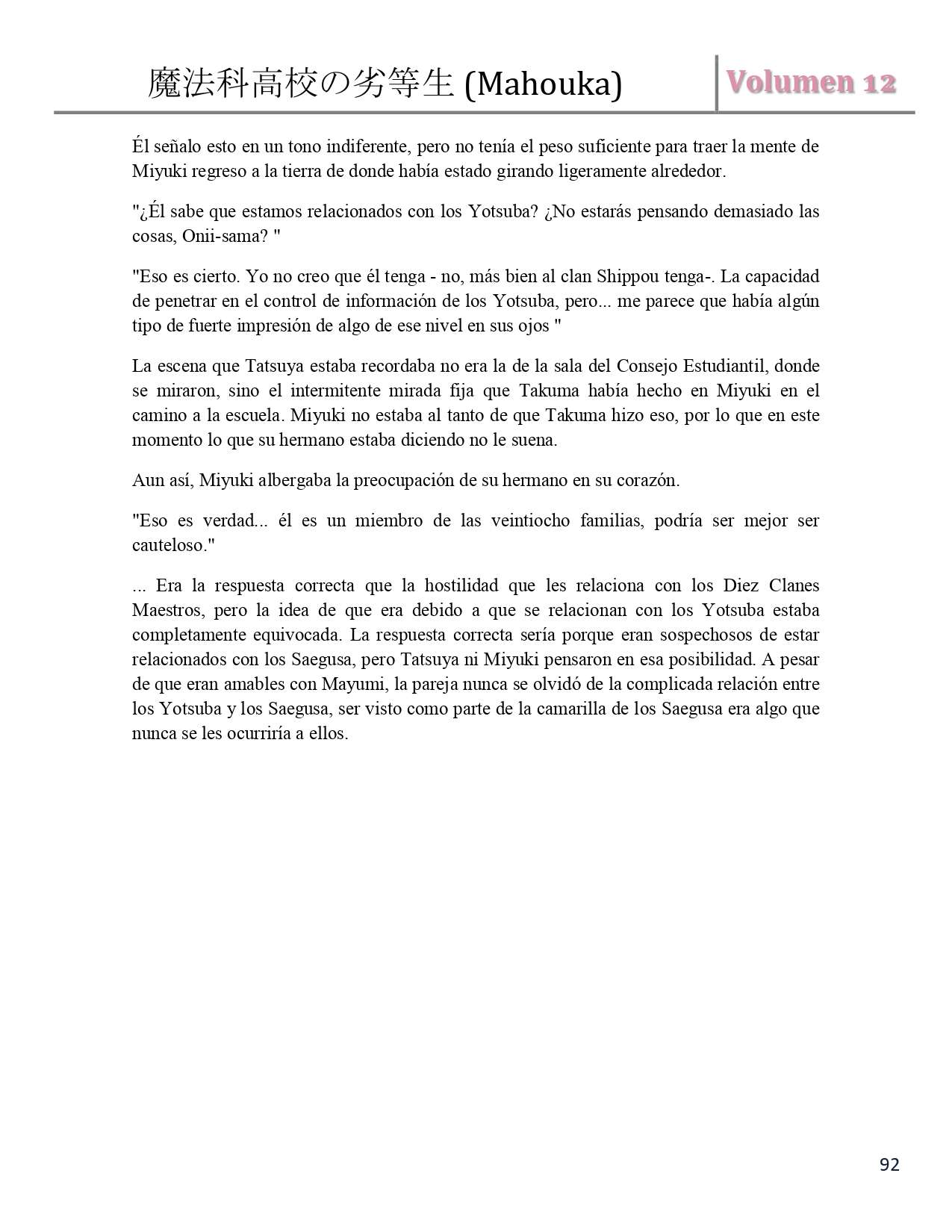 魔法科高校の劣等生 (Mahouka)

Volumen 12

Él señalo esto en un tono indiferente, pero no tenía el peso suficiente para traer la mente de Miyuki regreso a la tierra de donde había estado girando ligeramente alrededor.

"¿Él sabe que estamos relacionados con los Yotsuba? ¿No estarás pensando demasiado las cosas, Onii-sama? "

"Eso es cierto. Yo no creo que él tenga - no, más bien al clan Shippou tenga-. La capacidad de penetrar en el control de información de los Yotsuba, pero... me parece que había algún tipo de fuerte impresión de algo de ese nivel en sus ojos "

La escena que Tatsuya estaba recordaba no era la de la sala del Consejo Estudiantil, donde se miraron, sino el intermitente mirada fija que Takuma había hecho en Miyuki en el camino a la escuela. Miyuki no estaba al tanto de que Takuma hizo eso, por lo que en este momento lo que su hermano estaba diciendo no le suena.

Aun así, Miyuki albergaba la preocupación de su hermano en su corazón.

"Eso es verdad... él es un miembro de las veintiocho familias, podría ser mejor ser cauteloso."

... Era la respuesta correcta que la hostilidad que les relaciona con los Diez Clanes Maestros, pero la idea de que era debido a que se relacionan con los Yotsuba estaba completamente equivocada. La respuesta correcta sería porque eran sospechosos de estar relacionados con los Saegusa, pero Tatsuya ni Miyuki pensaron en esa posibilidad. A pesar de que eran amables con Mayumi, la pareja nunca se olvidó de la complicada relación entre los Yotsuba y los Saegusa, ser visto como parte de la camarilla de los Saegusa era algo que nunca se les ocurriría a ellos.

92